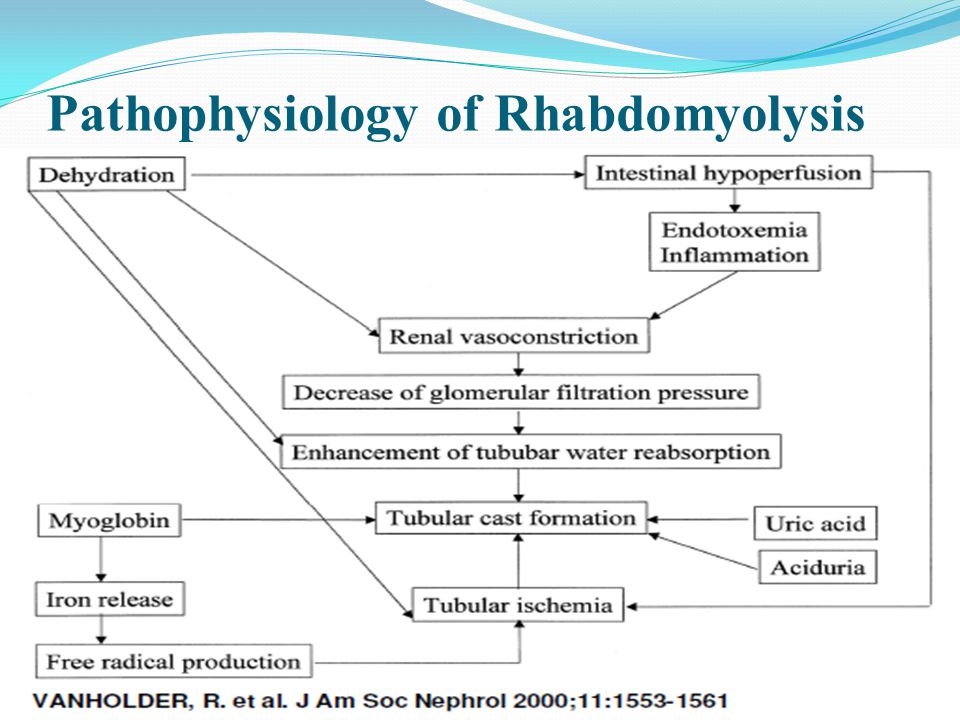 Pathophysiology of Rhabdomyolysis

Dehydration

Intestinal hypoperfusion

Endotoxemia Inflammation

Renal vasoconstriction

Decrease of glomerular filtration pressure

Enhancement of tububar water reabsorption

Myoglobin

Tubular cast formation

Uric acid

Aciduria

Iron release

Tubular ischemia

Free radical production

VANHOLDER, R. et al. J Am Soc Nephrol 2000;11:1553-1561